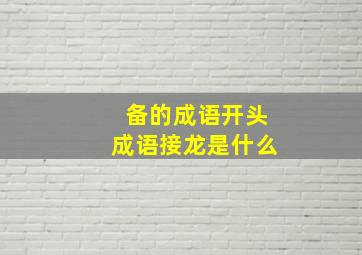 备的成语开头
成语接龙是什么